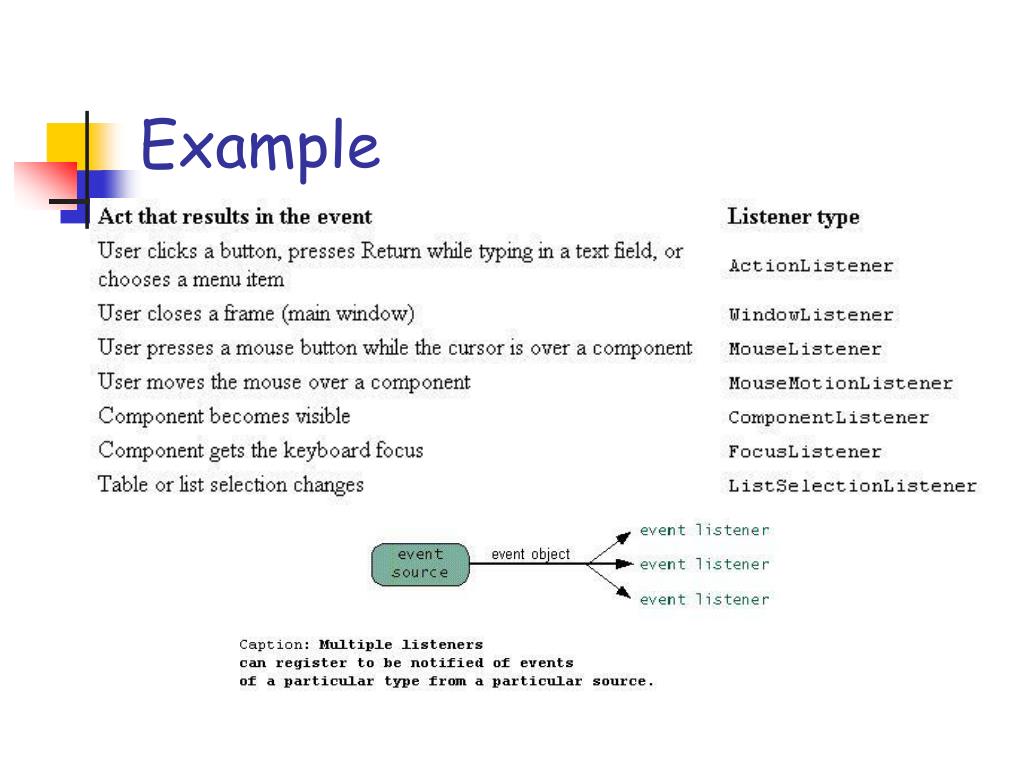 Example

| Act that results in the event | Listener type |
|---|---|
| User clicks a button, presses Return while typing in a text field, or chooses a menu item | ActionListener |
| User closes a frame (main window) | WindowListener |
| User presses a mouse button while the cursor is over a component | MouseListener |
| User moves the mouse over a component | MouseMotionListener |
| Component becomes visible | ComponentListener |
| Component gets the keyboard focus | FocusListener |
| Table or list selection changes | ListSelectionListener |

event source
event object
event listener
event listener
event listener

Caption: Multiple listeners can register to be notified of events of a particular type from a particular source.